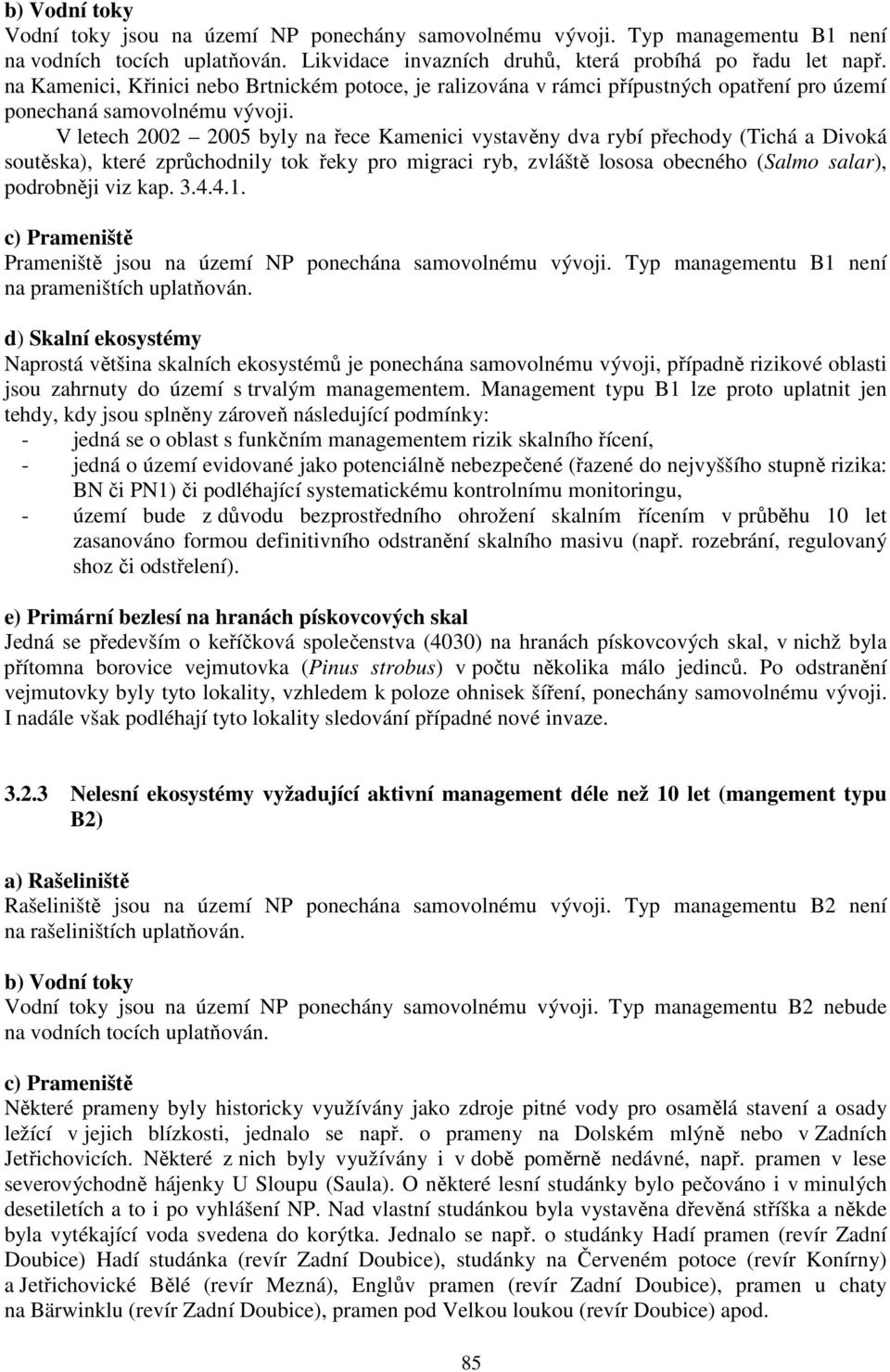 b) Vodní toky
Vodní toky jsou na území NP ponechány samovolnému vývoji. Typ managementu B1 není na vodních tocích uplatňován. Likvidace invazních druhů, která probíhá po řadu let např. na Kamenici, Křinici nebo Brtnickém potoce, je ralizována v rámci přípustných opatření pro území ponechaná samovolnému vývoji.

V letech 2002 – 2005 byly na řece Kamenici vystavěny dva rybí přechody (Tichá a Divoká soutěska), které zprůchodnily tok řeky pro migraci ryb, zvláště lososa obecného (Salmo salar), podrobněji viz kap. 3.4.4.1.

c) Prameniště
Prameniště jsou na území NP ponechána samovolnému vývoji. Typ managementu B1 není na prameništích uplatňován.

d) Skalní ekosystémy
Naprostá většina skalních ekosystémů je ponechána samovolnému vývoji, případně rizikové oblasti jsou zahrnuty do území s trvalým managementem. Management typu B1 lze proto uplatnit jen tehdy, kdy jsou splněny zároveň následující podmínky:
- jedná se o oblast s funkčním managementem rizik skalního řícení,
- jedná o území evidované jako potenciálně nebezpečené (řazené do nejvyššího stupně rizika: BN či PN1) či podléhající systematickému kontrolnímu monitoringu,
- území bude z důvodu bezprostředního ohrožení skalním řícením v průběhu 10 let zasanováno formou definitivního odstranění skalního masivu (např. rozebrání, regulovaný shoz či odstřelení).

e) Primární bezlesí na hranách pískovcových skal
Jedná se především o keříčková společenstva (4030) na hranách pískovcových skal, v nichž byla přítomna borovice vejmutovka (Pinus strobus) v počtu několika málo jedinců. Po odstranění vejmutovky byly tyto lokality, vzhledem k poloze ohnisek šíření, ponechány samovolnému vývoji. I nadále však podléhají tyto lokality sledování případné nové invaze.

3.2.3 Nelesní ekosystémy vyžadující aktivní management déle než 10 let (mangement typu B2)

a) Rašeliniště
Rašeliniště jsou na území NP ponechána samovolnému vývoji. Typ managementu B2 není na rašeliništích uplatňován.

b) Vodní toky
Vodní toky jsou na území NP ponechány samovolnému vývoji. Typ managementu B2 nebude na vodních tocích uplatňován.

c) Prameniště
Některé prameny byly historicky využívány jako zdroje pitné vody pro osamělá stavení a osady ležící v jejich blízkosti, jednalo se např. o prameny na Dolském mlýně nebo v Zadních Jetřichovicích. Některé z nich byly využívány i v době poměrně nedávné, např. pramen v lese severovýchodně hájenky U Sloupu (Saula). O některé lesní studánky bylo pečováno i v minulých desetiletích a to i po vyhlášení NP. Nad vlastní studánkou byla vystavěna dřevěná stříška a někde byla vytékající voda svedena do korýtka. Jednalo se např. o studánky Hadí pramen (revír Zadní Doubice) Hadí studánka (revír Zadní Doubice), studánky na Červeném potoce (revír Konírny) a Jetřichovické Bělé (revír Mezná), Englův pramen (revír Zadní Doubice), pramen u chaty na Bärwinklu (revír Zadní Doubice), pramen pod Velkou loukou (revír Doubice) apod.

85